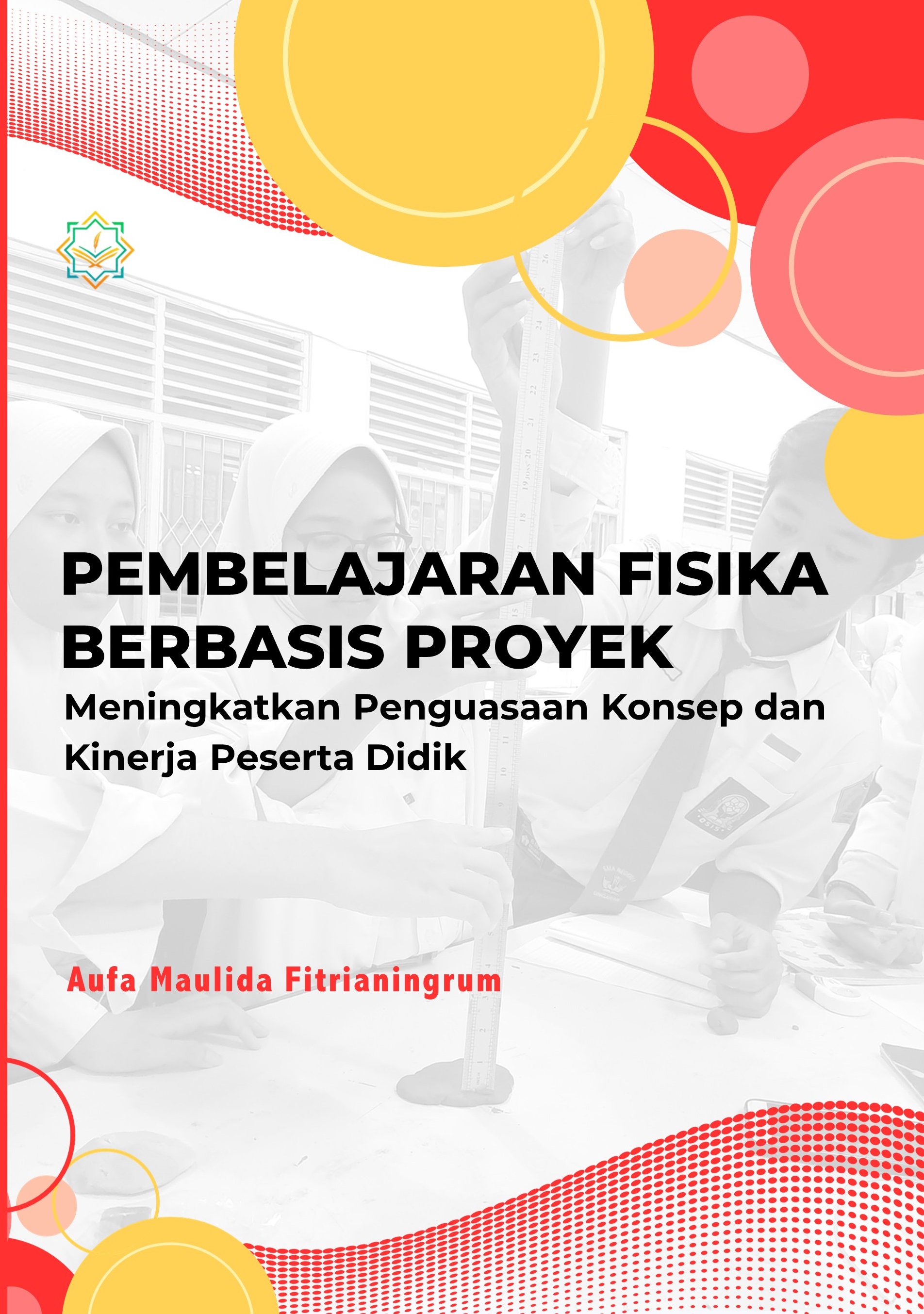 PEMBELAJARAN FISIKA BERBASIS PROYEK

Meningkatkan Penguasaan Konsep dan Kinerja Peserta Didik

Aufa Maulida Fitrianingrum